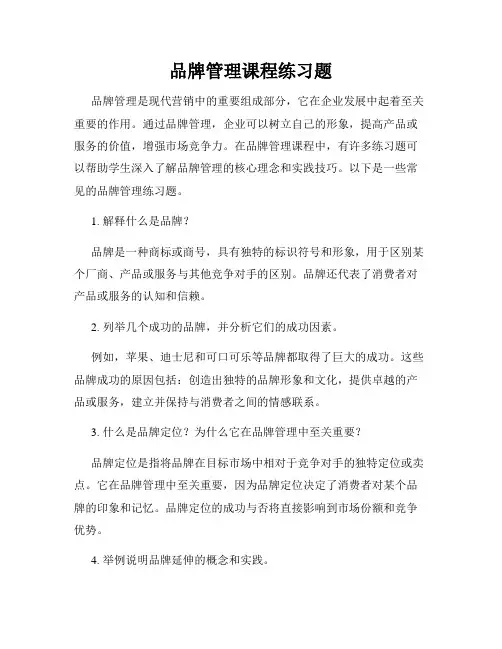 品牌管理课程练习题

品牌管理是现代营销中的重要组成部分，它在企业发展中起着至关重要的作用。通过品牌管理，企业可以树立自己的形象，提高产品或服务的价值，增强市场竞争力。在品牌管理课程中，有许多练习题可以帮助学生深入了解品牌管理的核心理念和实践技巧。以下是一些常见的品牌管理练习题。

1. 解释什么是品牌？

品牌是一种商标或商号，具有独特的标识符号和形象，用于区别某个厂商、产品或服务与其他竞争对手的区别。品牌还代表了消费者对产品或服务的认知和信赖。

2. 列举几个成功的品牌，并分析它们的成功因素。

例如，苹果、迪士尼和可口可乐等品牌都取得了巨大的成功。这些品牌成功的原因包括：创造出独特的品牌形象和文化，提供卓越的产品或服务，建立并保持与消费者之间的情感联系。

3. 什么是品牌定位？为什么它在品牌管理中至关重要？

品牌定位是指将品牌在目标市场中相对于竞争对手的独特定位或卖点。它在品牌管理中至关重要，因为品牌定位决定了消费者对某个品牌的印象和记忆。品牌定位的成功与否将直接影响到市场份额和竞争优势。

4. 举例说明品牌延伸的概念和实践。